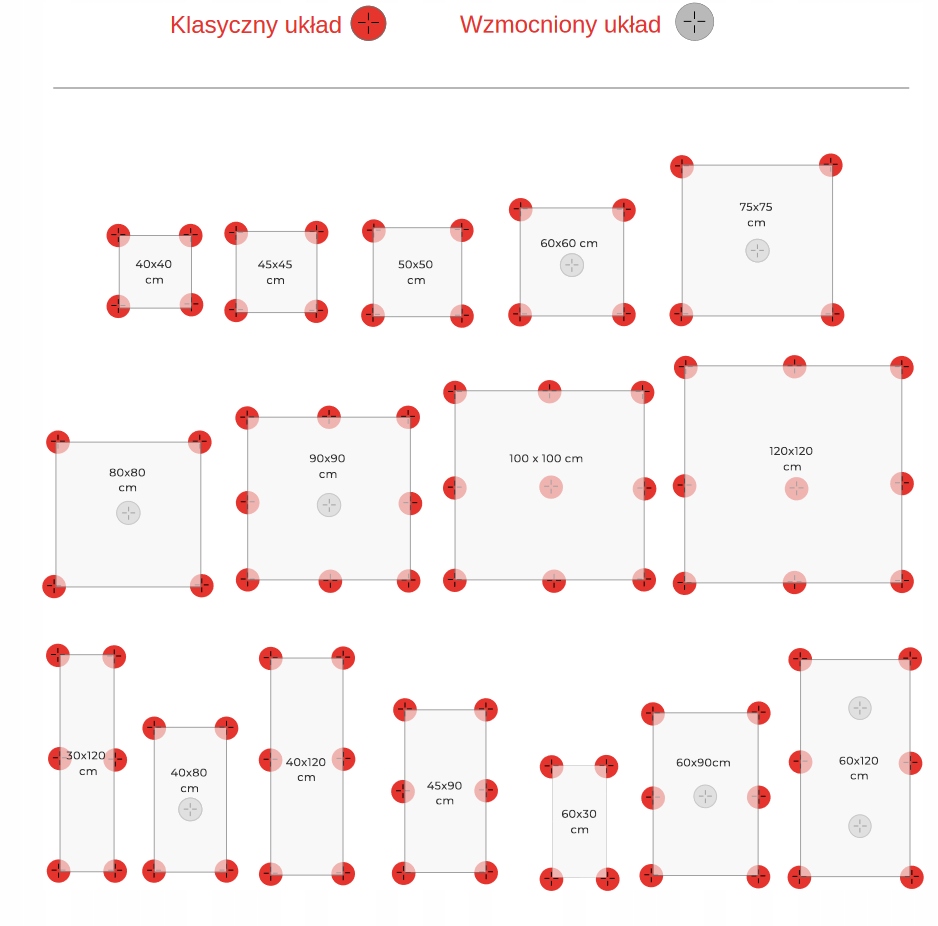 Klasyczny układ

Wzmocniony układ

40x40 cm

45x45 cm

50x50 cm

60x60 cm

75x75 cm

80x80 cm

90x90 cm

100 x 100 cm

120x120 cm

30x120 cm

40x80 cm

40x120 cm

45x90 cm

60x30 cm

60x90cm

60x120 cm